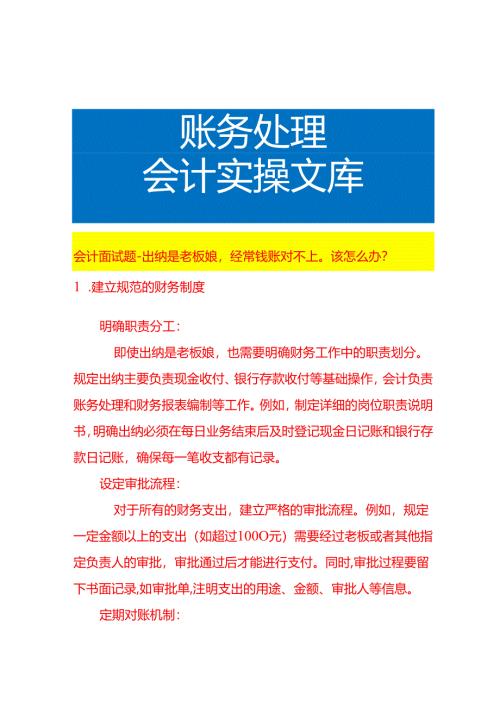 账务处理
会计实操文库

会计面试题-出纳是老板娘，经常钱账对不上。该怎么办?

1 .建立规范的财务制度

明确职责分工：

即使出纳是老板娘，也需要明确财务工作中的职责划分。规定出纳主要负责现金收付、银行存款收付等基础操作，会计负责账务处理和财务报表编制等工作。例如，制定详细的岗位职责说明书，明确出纳必须在每日业务结束后及时登记现金日记账和银行存款日记账，确保每一笔收支都有记录。

设定审批流程：

对于所有的财务支出，建立严格的审批流程。例如，规定一定金额以上的支出（如超过100O元）需要经过老板或者其他指定负责人的审批，审批通过后才能进行支付。同时,审批过程要留下书面记录,如审批单,注明支出的用途、金额、审批人等信息。

定期对账机制：